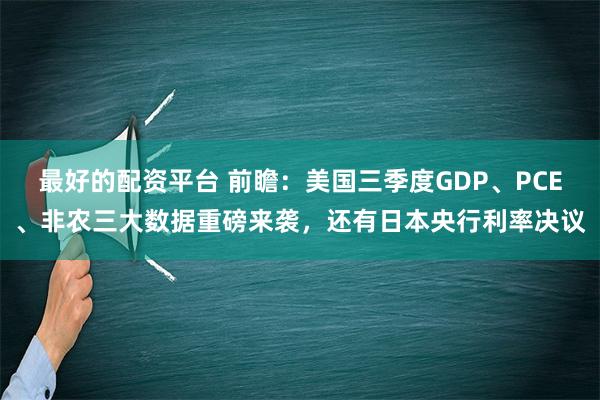 最好的配资平台 前瞻：美国三季度GDP、PCE、非农三大数据重磅来袭，还有日本央行利率决议